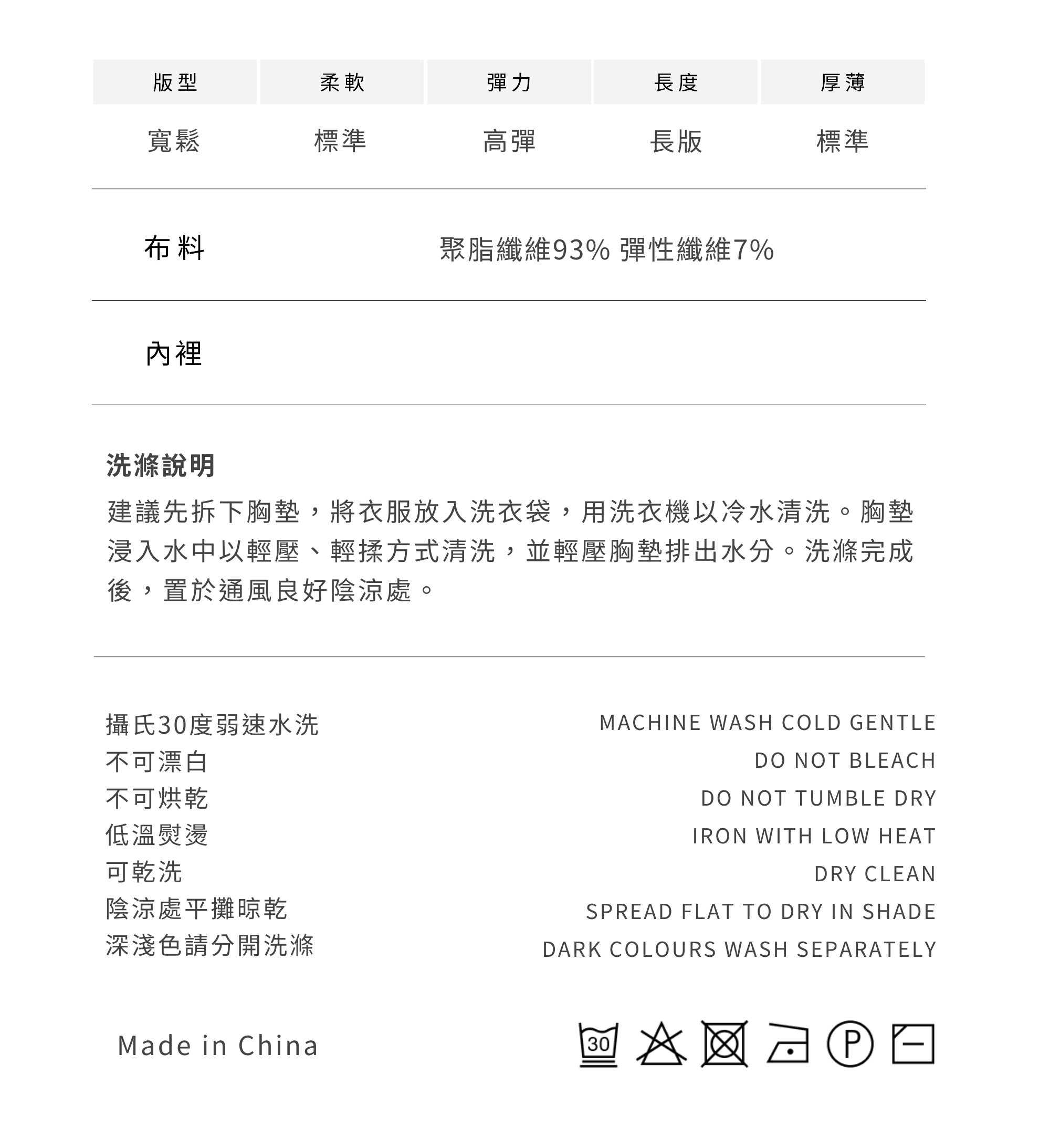 | 版型 | 柔軟 | 彈力 | 長度 | 厚薄 |
|---|---|---|---|---|
| 寬鬆 | 標準 | 高彈 | 長版 | 標準 |

布料 聚脂纖維93% 彈性纖維7%

內裡

洗滌說明
建議先拆下胸墊，將衣服放入洗衣袋，用洗衣機以冷水清洗。胸墊浸入水中以輕壓、輕揉方式清洗，並輕壓胸墊排出水分。洗滌完成後，置於通風良好陰涼處。

攝氏30度弱速水洗
不可漂白
不可烘乾
低溫熨燙
可乾洗
陰涼處平攤晾乾
深淺色請分開洗滌

MACHINE WASH COLD GENTLE
DO NOT BLEACH
DO NOT TUMBLE DRY
IRON WITH LOW HEAT
DRY CLEAN
SPREAD FLAT TO DRY IN SHADE
DARK COLOURS WASH SEPARATELY

Made in China

30

P